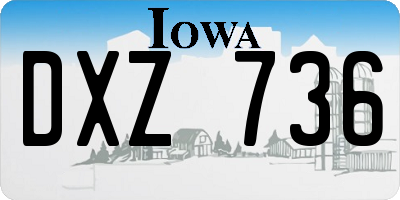 IOWA
DXZ 736